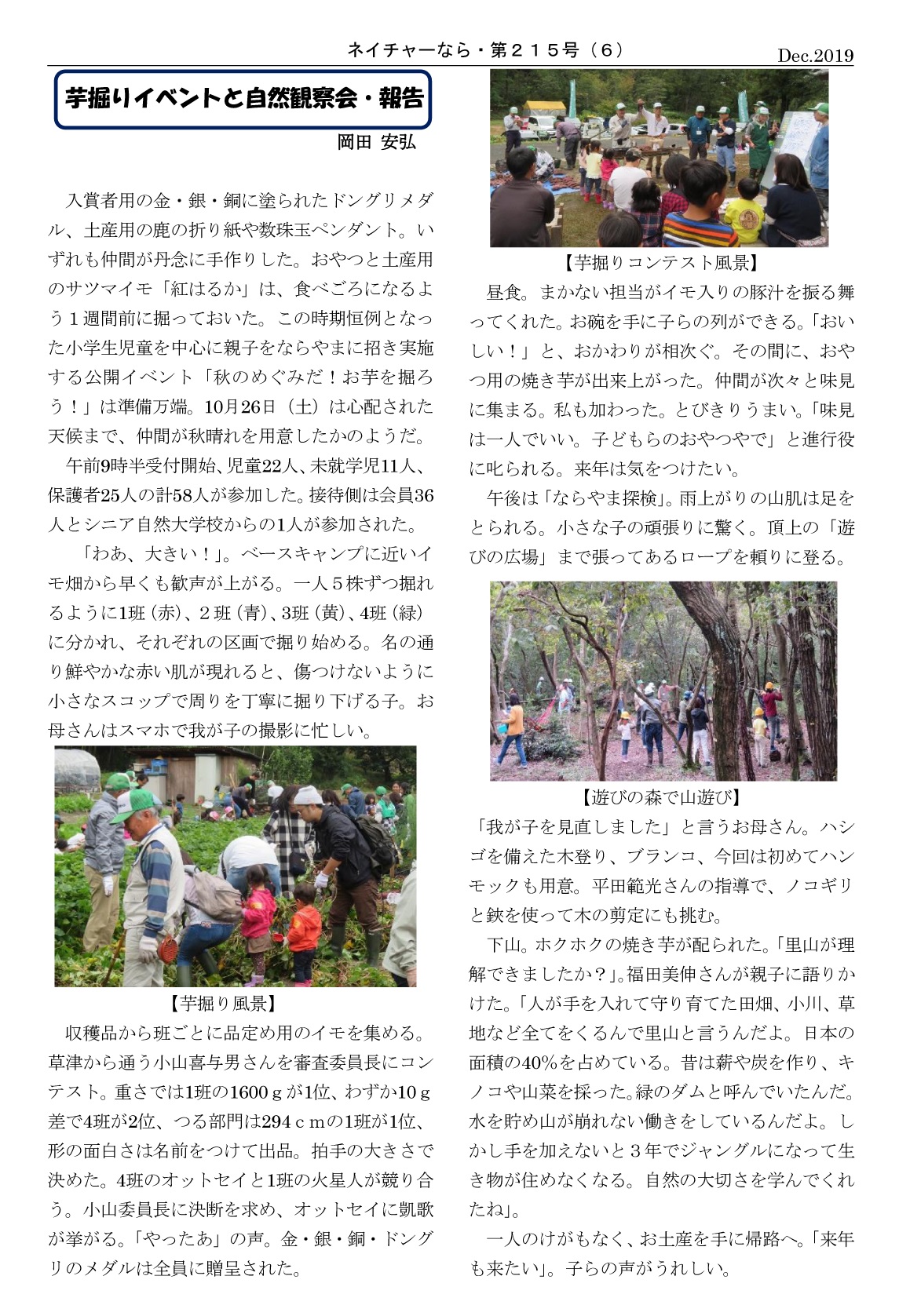 ネイチャーなら・第２１５号（６）

Dec.2019

芋掘りイベントと自然観察会・報告

岡田 安弘

入賞者用の金・銀・銅に塗られたドングリメダル、土産用の鹿の折り紙や数珠玉ペンダント。いずれも仲間が丹念に手作りした。おやつと土産用のサツマイモ「紅はるか」は、食べごろになるよう１週間前に掘っておいた。この時期恒例となった小学生児童を中心に親子をならやまに招き実施する公開イベント「秋のめぐみだ！お芋を掘ろう！」は準備万端。10月26日（土）は心配された天候まで、仲間が秋晴れを用意したかのようだ。

午前9時半受付開始、児童22人、未就学児11人、保護者25人の計58人が参加した。接待側は会員36人とシニア自然大学校からの1人が参加された。

「わあ、大きい！」。ベースキャンプに近いイモ畑から早くも歓声が上がる。一人５株ずつ掘れるように1班（赤）、２班（青）、3班（黄）、4班（緑）に分かれ、それぞれの区画で掘り始める。名の通り鮮やかな赤い肌が現れると、傷つけないように小さなスコップで周りを丁寧に掘り下げる子。お母さんはスマホで我が子の撮影に忙しい。

【芋掘り風景】

収穫品から班ごとに品定め用のイモを集める。草津から通う小山喜与男さんを審査委員長にコンテスト。重さでは1班の1600ｇが1位、わずか10ｇ差で4班が2位、つる部門は294ｃｍの1班が1位、形の面白さは名前をつけて出品。拍手の大きさで決めた。4班のオットセイと1班の火星人が競り合う。小山委員長に決断を求め、オットセイに凱歌が挙がる。「やったあ」の声。金・銀・銅・ドングリのメダルは全員に贈呈された。

【芋掘りコンテスト風景】

昼食。まかない担当がイモ入りの豚汁を振る舞ってくれた。お碗を手に子らの列ができる。「おいしい！」と、おかわりが相次ぐ。その間に、おやつ用の焼き芋が出来上がった。仲間が次々と味見に集まる。私も加わった。とびきりうまい。「味見は一人でいい。子どもらのおやつやで」と進行役に叱られる。来年は気をつけたい。

午後は「ならやま探検」。雨上がりの山肌は足をとられる。小さな子の頑張りに驚く。頂上の「遊びの広場」まで張ってあるロープを頼りに登る。

【遊びの森で山遊び】

「我が子を見直しました」と言うお母さん。ハシゴを備えた木登り、ブランコ、今回は初めてハンモックも用意。平田範光さんの指導で、ノコギリと鋏を使って木の剪定にも挑む。

下山。ホクホクの焼き芋が配られた。「里山が理解できましたか？」。福田美伸さんが親子に語りかけた。「人が手を入れて守り育てた田畑、小川、草地など全てをくるんで里山と言うんだよ。日本の面積の40%を占めている。昔は薪や炭を作り、キノコや山菜を採った。緑のダムと呼んでいたんだ。水を貯め山が崩れない働きをしているんだよ。しかし手を加えないと３年でジャングルになって生き物が住めなくなる。自然の大切さを学んでくれたね」。

一人のけがもなく、お土産を手に帰路へ。「来年も来たい」。子らの声がうれしい。